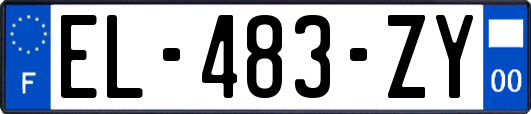 F
EL-483-ZY
00